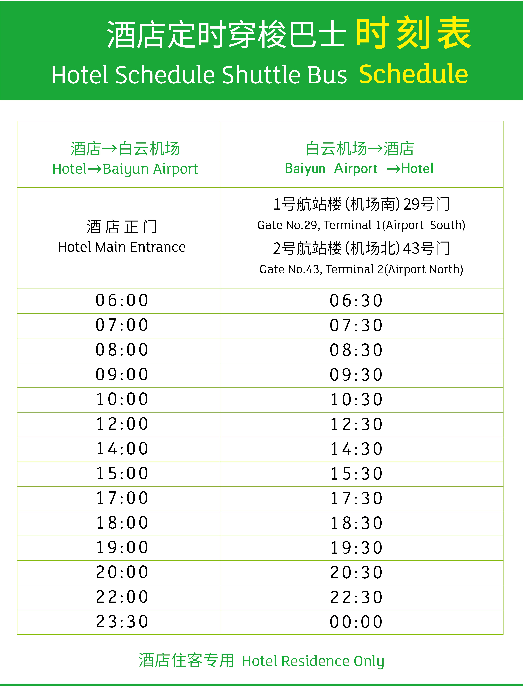 酒店定时穿梭巴士 时刻表
Hotel Schedule Shuttle Bus Schedule

| 酒店→白云机场 Hotel→Baiyun Airport | 白云机场→酒店 Baiyun Airport →Hotel |
|---|---|
| 酒店正门 Hotel Main Entrance | 1号航站楼（机场南）29号门 Gate No.29, Terminal 1(Airport South) 2号航站楼（机场北）43号门 Gate No.43, Terminal 2(Airport North) |
| 06:00 | 06:30 |
| 07:00 | 07:30 |
| 08:00 | 08:30 |
| 09:00 | 09:30 |
| 10:00 | 10:30 |
| 12:00 | 12:30 |
| 14:00 | 14:30 |
| 15:00 | 15:30 |
| 17:00 | 17:30 |
| 18:00 | 18:30 |
| 19:00 | 19:30 |
| 20:00 | 20:30 |
| 22:00 | 22:30 |
| 23:30 | 00:00 |

酒店住客专用 Hotel Residence Only